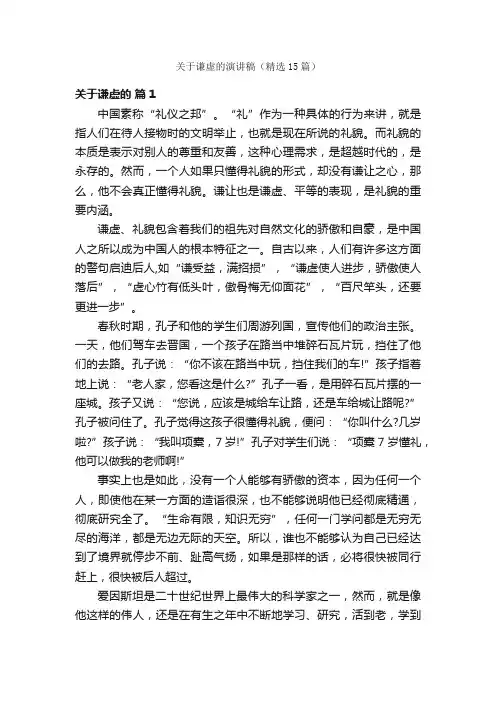 关于谦虚的演讲稿（精选15篇）

关于谦虚的 篇1

中国素称“礼仪之邦”。“礼”作为一种具体的行为来讲，就是指人们在待人接物时的文明举止，也就是现在所说的礼貌。而礼貌的本质是表示对别人的尊重和友善，这种心理需求，是超越时代的，是永存的。然而，一个人如果只懂得礼貌的形式，却没有谦让之心，那么，他不会真正懂得礼貌。谦让也是谦虚、平等的表现，是礼貌的重要内涵。

谦虚、礼貌包含着我们的祖先对自然文化的骄傲和自豪，是中国人之所以成为中国人的根本特征之一。自古以来，人们有许多这方面的警句启迪后人，如“谦受益，满招损”，“谦虚使人进步，骄傲使人落后”，“虚心竹有低头叶，傲骨梅无仰面花”，“百尺竿头，还要更进一步”。

春秋时期，孔子和他的学生们周游列国，宣传他们的政治主张。一天，他们驾车去晋国，一个孩子在路当中堆碎石瓦片玩，挡住了他们的去路。孔子说：“你不该在路当中玩，挡住我们的车!”孩子指着地上说：“老人家，您看这是什么?”孔子一看，是用碎石瓦片摆的一座城。孩子又说：“您说，应该是城给车让路，还是车给城让路呢?”孔子被问住了。孔子觉得这孩子很懂得礼貌，便问：“你叫什么?几岁啦?”孩子说：“我叫项橐，7岁!”孔子对学生们说：“项橐7岁懂礼，他可以做我的老师啊!”

事实上也是如此，没有一个人能够有骄傲的资本，因为任何一个人，即使他在某一方面的造诣很深，也不能够说明他已经彻底精通，彻底研究全了。“生命有限，知识无穷”，任何一门学问都是无穷无尽的海洋，都是无边无际的天空。所以，谁也不能够认为自己已经达到了境界就停步不前、趾高气扬，如果是那样的话，必将很快被同行赶上，很快被后人超过。

爱因斯坦是二十世纪世界上最伟大的科学家之一，然而，就是像他这样的伟人，还是在有生之年中不断地学习、研究，活到老，学到